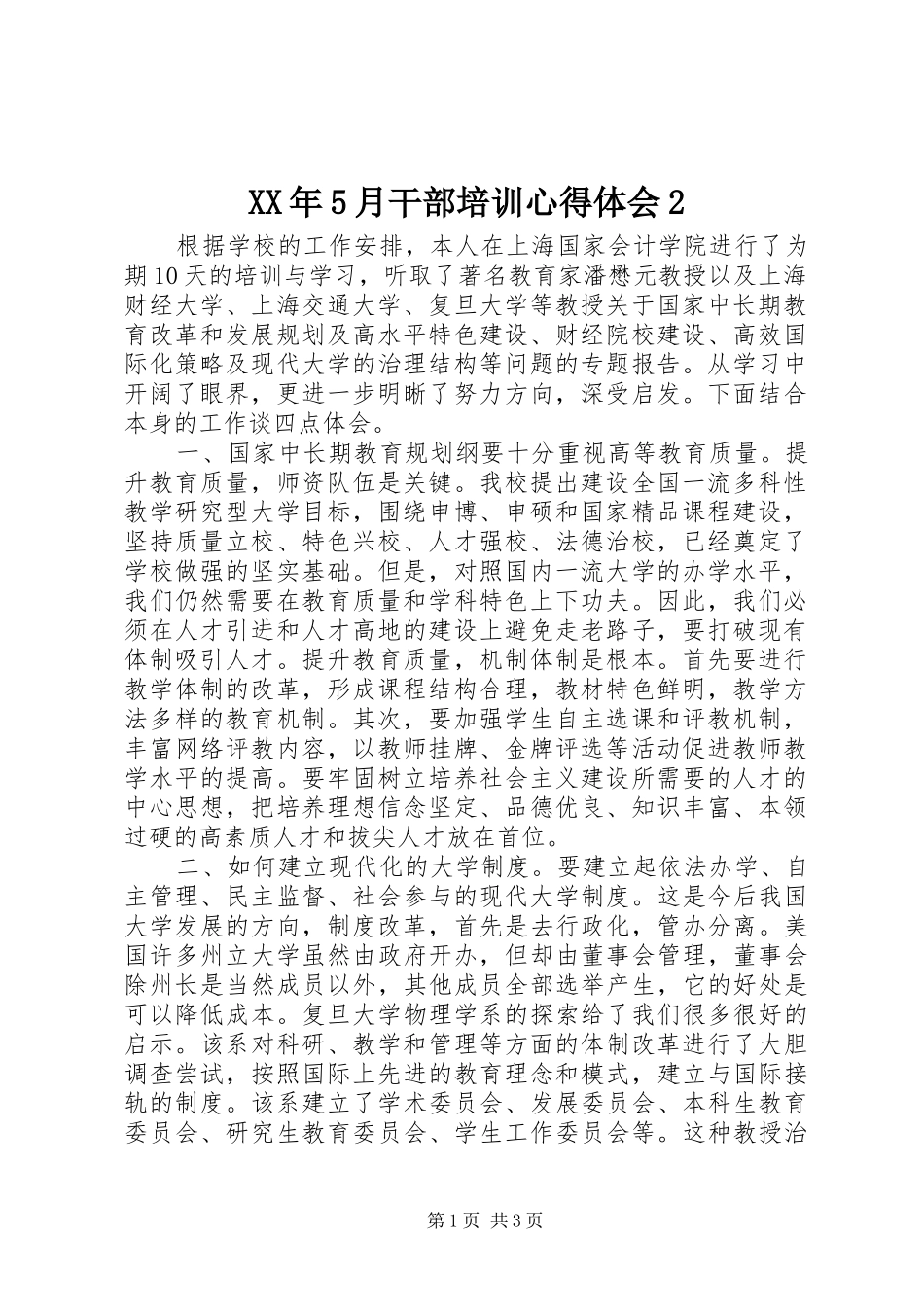 XX年5月干部培训心得体会2

根据学校的工作安排，本人在上海国家会计学院进行了为期10天的培训与学习，听取了著名教育家潘懋元教授以及上海财经大学、上海交通大学、复旦大学等教授关于国家中长期教育改革和发展规划及高水平特色建设、财经院校建设、高效国际化策略及现代大学的治理结构等问题的专题报告。从学习中开阔了眼界，更进一步明晰了努力方向，深受启发。下面结合本身的工作谈四点体会。

一、国家中长期教育规划纲要十分重视高等教育质量。提升教育质量，师资队伍是关键。我校提出建设全国一流多科性教学研究型大学目标，围绕申博、申硕和国家精品课程建设，坚持质量立校、特色兴校、人才强校、法德治校，已经奠定了学校做强的坚实基础。但是，对照国内一流大学的办学水平，我们仍然需要在教育质量和学科特色上下功夫。因此，我们必须在人才引进和人才高地的建设上避免走老路子，要打破现有体制吸引人才。提升教育质量，机制体制是根本。首先要进行教学体制的改革，形成课程结构合理，教材特色鲜明，教学方法多样的教育机制。其次，要加强学生自主选课和评教机制，丰富网络评教内容，以教师挂牌、金牌评选等活动促进教师教学水平的提高。要牢固树立培养社会主义建设所需要的人才的中心思想，把培养理想信念坚定、品德优良、知识丰富、本领过硬的高素质人才和拔尖人才放在首位。

二、如何建立现代化的大学制度。要建立起依法办学、自主管理、民主监督、社会参与的现代大学制度。这是今后我国大学发展的方向，制度改革，首先是去行政化，管办分离。美国许多州立大学虽然由政府开办，但却由董事会管理，董事会除州长是当然成员以外，其他成员全部选举产生，它的好处是可以降低成本。复旦大学物理学系的探索给了我们很多很好的启示。该系对科研、教学和管理等方面的体制改革进行了大胆调查尝试，按照国际上先进的教育理念和模式，建立与国际接轨的制度。该系建立了学术委员会、发展委员会、本科生教育委员会、研究生教育委员会、学生工作委员会等。这种教授治

第1页 共3页